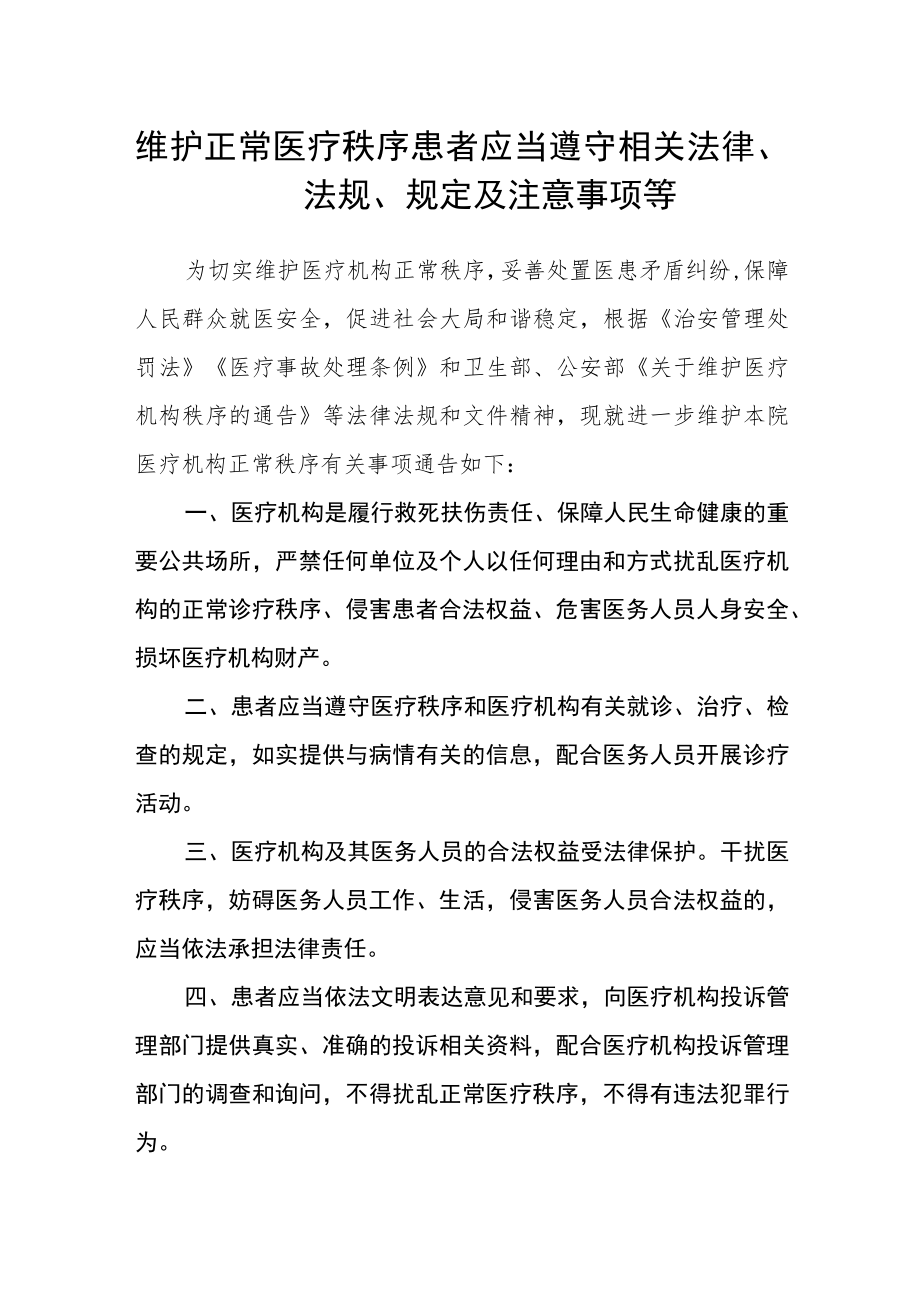 维护正常医疗秩序患者应当遵守相关法律、法规、规定及注意事项等

为切实维护医疗机构正常秩序，妥善处置医患矛盾纠纷，保障人民群众就医安全，促进社会大局和谐稳定，根据《治安管理处罚法》《医疗事故处理条例》和卫生部、公安部《关于维护医疗机构秩序的通告》等法律法规和文件精神，现就进一步维护本院医疗机构正常秩序有关事项通告如下：

一、医疗机构是履行救死扶伤责任、保障人民生命健康的重要公共场所，严禁任何单位及个人以任何理由和方式扰乱医疗机构的正常诊疗秩序、侵害患者合法权益、危害医务人员人身安全、损坏医疗机构财产。

二、患者应当遵守医疗秩序和医疗机构有关就诊、治疗、检查的规定，如实提供与病情有关的信息，配合医务人员开展诊疗活动。

三、医疗机构及其医务人员的合法权益受法律保护。干扰医疗秩序，妨碍医务人员工作、生活，侵害医务人员合法权益的，应当依法承担法律责任。

四、患者应当依法文明表达意见和要求，向医疗机构投诉管理部门提供真实、准确的投诉相关资料，配合医疗机构投诉管理部门的调查和询问，不得扰乱正常医疗秩序，不得有违法犯罪行为。